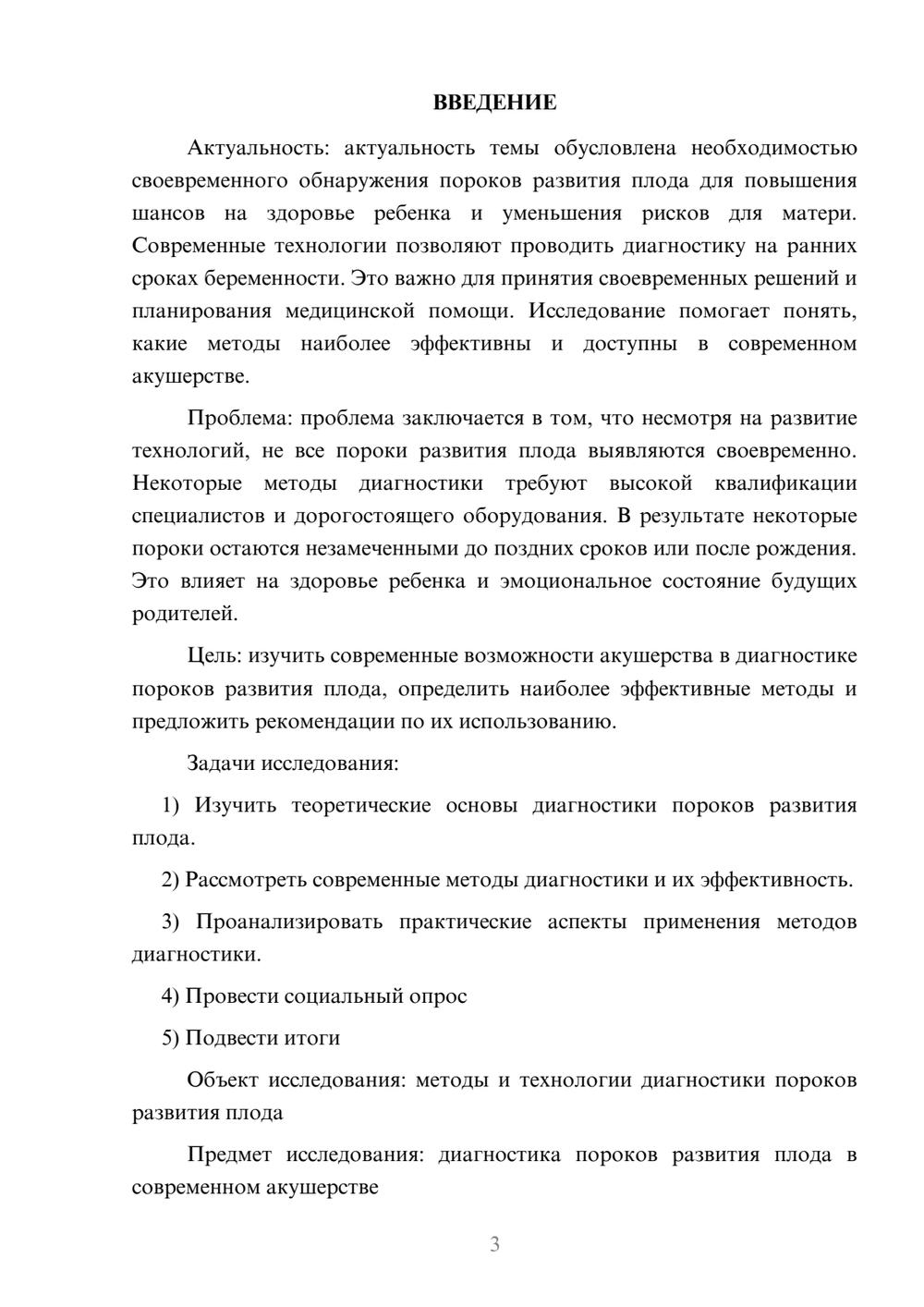 ВВЕДЕНИЕ

Актуальность: актуальность темы обусловлена необходимостью своевременного обнаружения пороков развития плода для повышения шансов на здоровье ребенка и уменьшения рисков для матери. Современные технологии позволяют проводить диагностику на ранних сроках беременности. Это важно для принятия своевременных решений и планирования медицинской помощи. Исследование помогает понять, какие методы наиболее эффективны и доступны в современном акушерстве.

Проблема: проблема заключается в том, что несмотря на развитие технологий, не все пороки развития плода выявляются своевременно. Некоторые методы диагностики требуют высокой квалификации специалистов и дорогостоящего оборудования. В результате некоторые пороки остаются незамеченными до поздних сроков или после рождения. Это влияет на здоровье ребенка и эмоциональное состояние будущих родителей.

Цель: изучить современные возможности акушерства в диагностике пороков развития плода, определить наиболее эффективные методы и предложить рекомендации по их использованию.

Задачи исследования:

1) Изучить теоретические основы диагностики пороков развития плода.

2) Рассмотреть современные методы диагностики и их эффективность.

3) Проанализировать практические аспекты применения методов диагностики.

4) Провести социальный опрос

5) Подвести итоги

Объект исследования: методы и технологии диагностики пороков развития плода

Предмет исследования: диагностика пороков развития плода в современном акушерстве

3